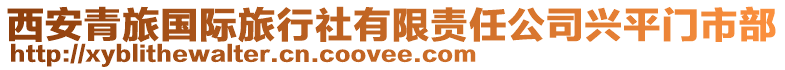 西安青旅国际旅行社有限责任公司兴平门市部
http://xyblithewalter.cn.coovee.com